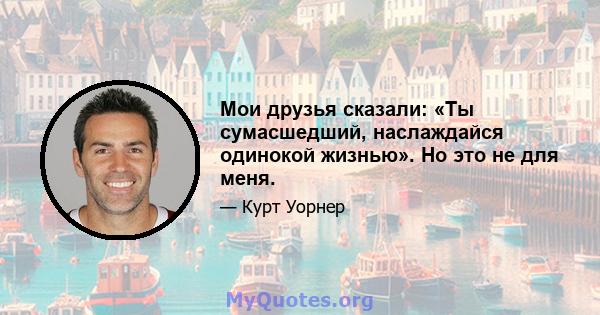 Мои друзья сказали: «Ты сумасшедший, наслаждайся одинокой жизнью». Но это не для меня.

— Курт Уорнер

MyQuotes.org